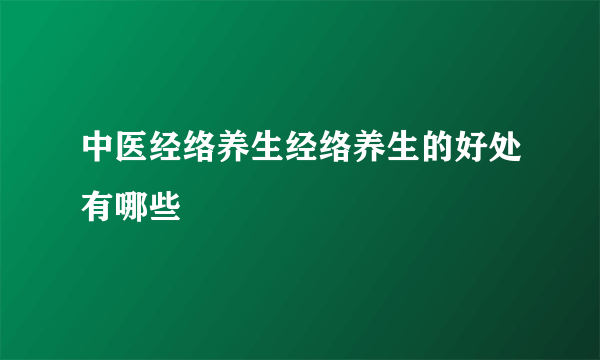 中医经络养生经络养生的好处有哪些